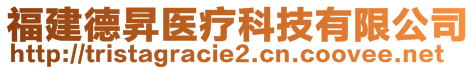 福建德昇医疗科技有限公司
http://tristagracie2.cn.coovee.net